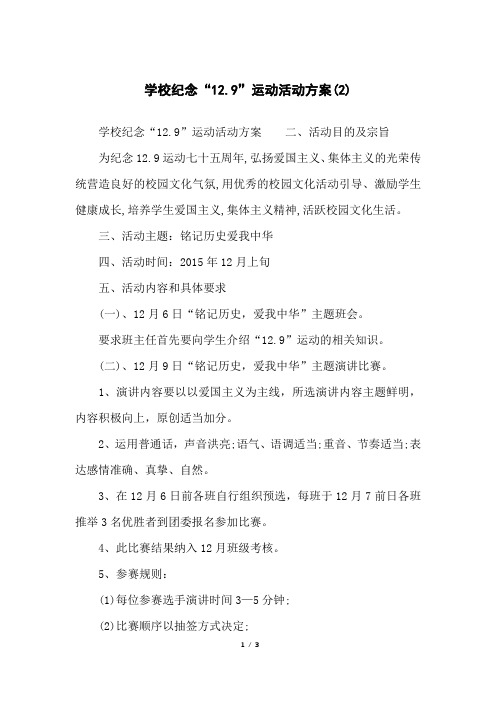 学校纪念“12.9”运动活动方案(2)

学校纪念“12.9”运动活动方案　　二、活动目的及宗旨

为纪念12.9运动七十五周年,弘扬爱国主义、集体主义的光荣传统营造良好的校园文化气氛,用优秀的校园文化活动引导、激励学生健康成长,培养学生爱国主义,集体主义精神,活跃校园文化生活。

三、活动主题：铭记历史爱我中华

四、活动时间：2015年12月上旬

五、活动内容和具体要求

(一)、12月6日“铭记历史，爱我中华”主题班会。

要求班主任首先要向学生介绍“12.9”运动的相关知识。

(二)、12月9日“铭记历史，爱我中华”主题演讲比赛。

1、演讲内容要以以爱国主义为主线，所选演讲内容主题鲜明，内容积极向上，原创适当加分。

2、运用普通话，声音洪亮;语气、语调适当;重音、节奏适当;表达感情准确、真挚、自然。

3、在12月6日前各班自行组织预选，每班于12月7前日各班推举3名优胜者到团委报名参加比赛。

4、此比赛结果纳入12月班级考核。

5、参赛规则：

(1)每位参赛选手演讲时间3—5分钟;

(2)比赛顺序以抽签方式决定;

1 / 3